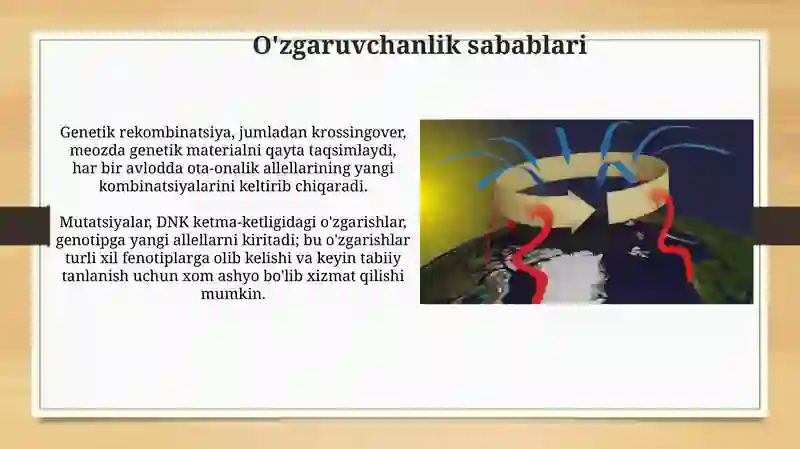 O'zgaruvchanlik sabablari

Genetik rekombinatsiya, jumladan krossingover, meozda genetik materialni qayta taqsimlaydi, har bir avlodda ota-onalik allellarining yangi kombinatsiyalarini keltirib chiqaradi.

Mutatsiyalar, DNK ketma-ketligidagi o'zgarishlar, genotipga yangi allellarni kiritadi; bu o'zgarishlar turli xil fenotiplarga olib kelishi va keyin tabiiy tanlanish uchun xom ashyo bo'lib xizmat qilishi mumkin.